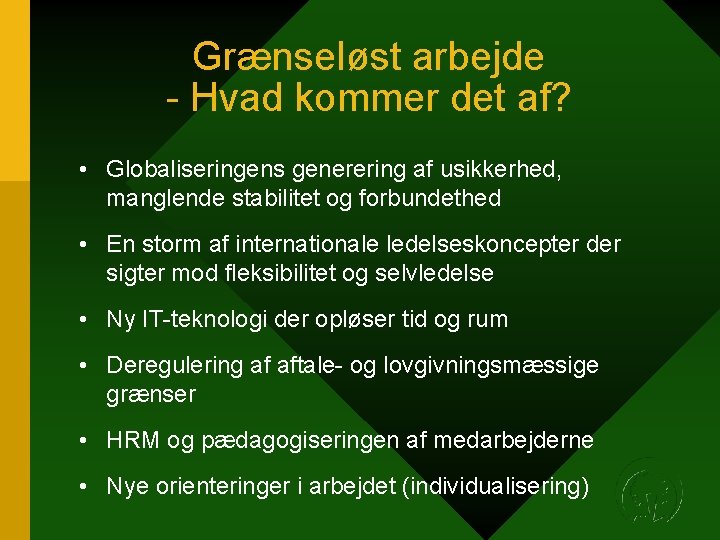 Grænseløst arbejde
- Hvad kommer det af?

• Globaliseringens generering af usikkerhed, manglende stabilitet og forbundethed

• En storm af internationale ledelseskoncepter der sigter mod fleksibilitet og selvledelse

• Ny IT-teknologi der opløser tid og rum

• Deregulering af aftale- og lovgivningsmæssige grænser

• HRM og pædagogiseringen af medarbejderne

• Nye orienteringer i arbejdet (individualisering)